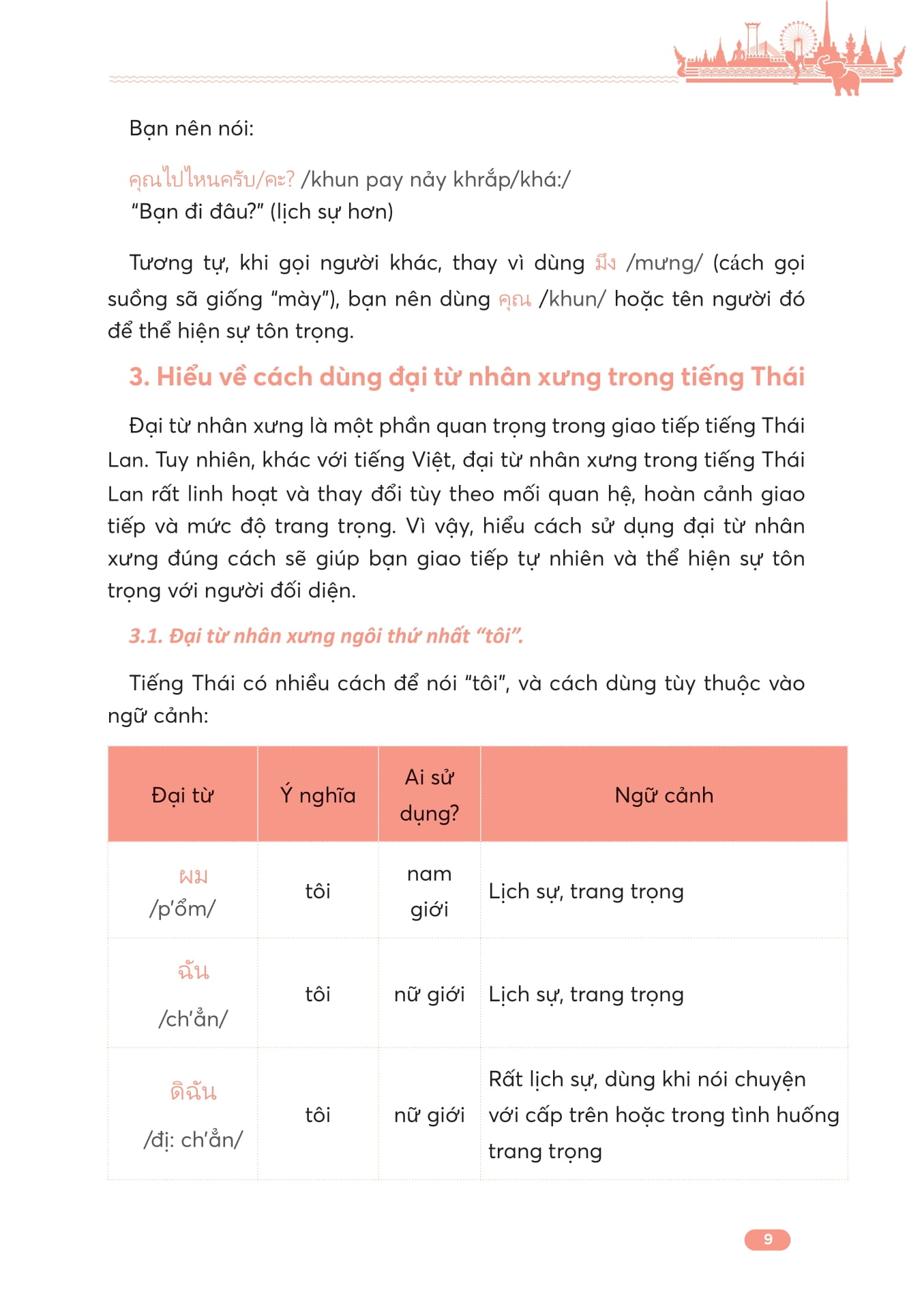 Bạn nên nói:

คุณไปไหนครับ/คะ? /khun pay nảy khrắp/khá:/
"Bạn đi đâu?" (lịch sự hơn)

Tương tự, khi gọi người khác, thay vì dùng มึง /mưng/ (cách gọi suồng sã giống "mày"), bạn nên dùng คุณ /khun/ hoặc tên người đó để thể hiện sự tôn trọng.

3. Hiểu về cách dùng đại từ nhân xưng trong tiếng Thái

Đại từ nhân xưng là một phần quan trọng trong giao tiếp tiếng Thái Lan. Tuy nhiên, khác với tiếng Việt, đại từ nhân xưng trong tiếng Thái Lan rất linh hoạt và thay đổi tùy theo mối quan hệ, hoàn cảnh giao tiếp và mức độ trang trọng. Vì vậy, hiểu cách sử dụng đại từ nhân xưng đúng cách sẽ giúp bạn giao tiếp tự nhiên và thể hiện sự tôn trọng với người đối diện.

3.1. Đại từ nhân xưng ngôi thứ nhất "tôi".

Tiếng Thái có nhiều cách để nói "tôi", và cách dùng tùy thuộc vào ngữ cảnh:

| Đại từ | Ý nghĩa | Ai sử dụng? | Ngữ cảnh |
|---|---|---|---|
| ผม /p'ổm/ | tôi | nam giới | Lịch sự, trang trọng |
| ฉัน /ch'ẳn/ | tôi | nữ giới | Lịch sự, trang trọng |
| ดิฉัน /đị: ch'ẳn/ | tôi | nữ giới | Rất lịch sự, dùng khi nói chuyện với cấp trên hoặc trong tình huống trang trọng |

9